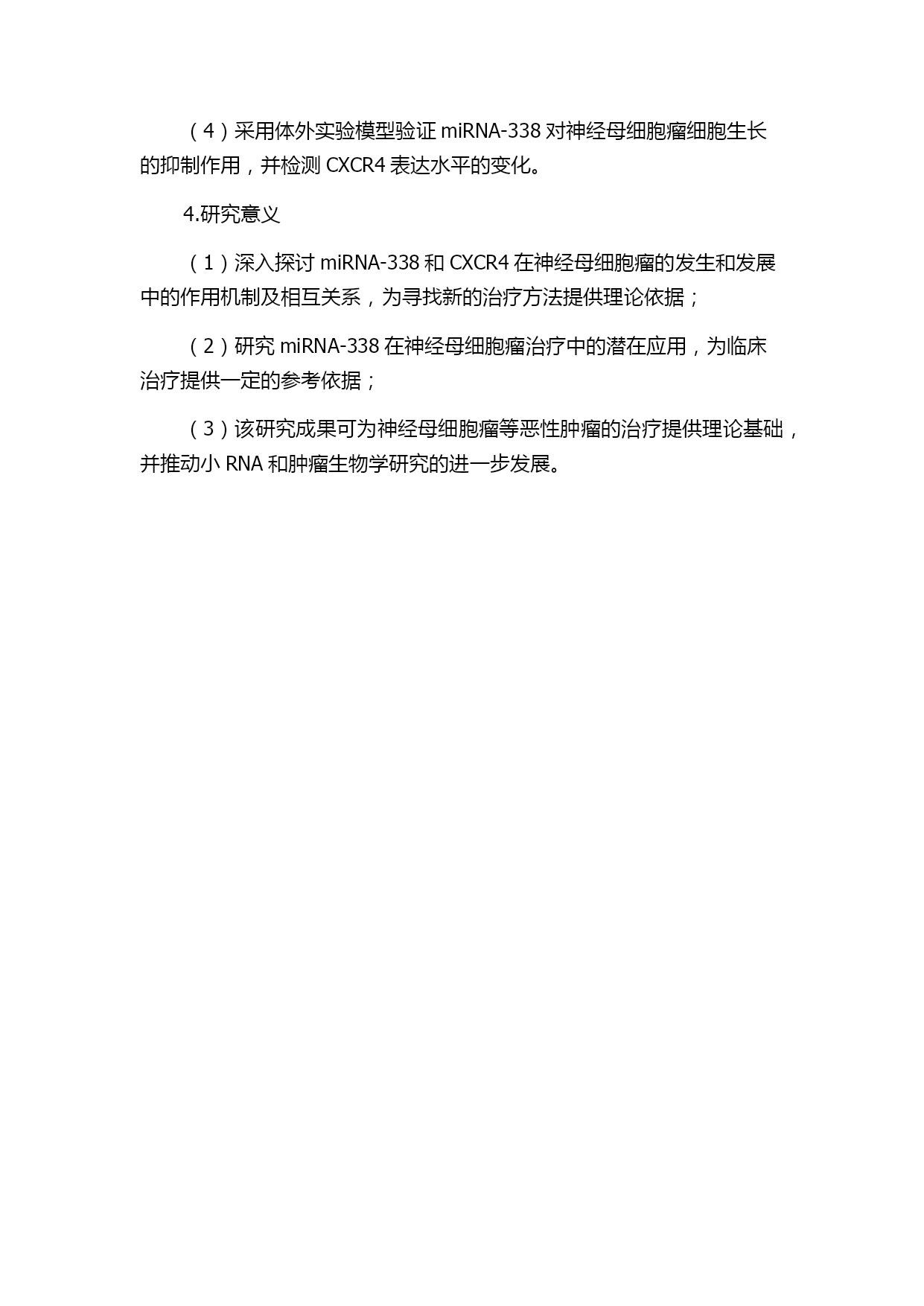 （4）采用体外实验模型验证 miRNA-338 对神经母细胞瘤细胞生长的抑制作用，并检测 CXCR4 表达水平的变化。

4.研究意义

（1）深入探讨 miRNA-338 和 CXCR4 在神经母细胞瘤的发生和发展中的作用机制及相互关系，为寻找新的治疗方法提供理论依据；

（2）研究 miRNA-338 在神经母细胞瘤治疗中的潜在应用，为临床治疗提供一定的参考依据；

（3）该研究成果可为神经母细胞瘤等恶性肿瘤的治疗提供理论基础，并推动小 RNA 和肿瘤生物学研究的进一步发展。